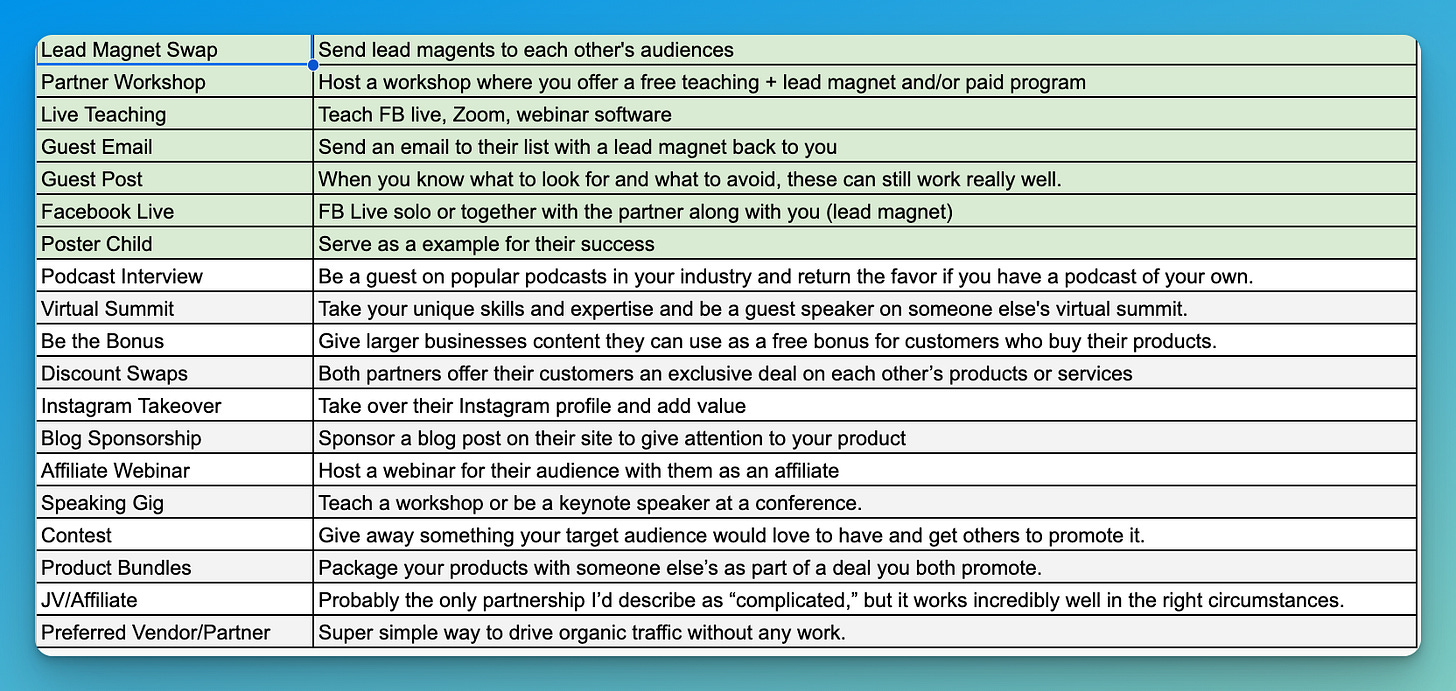 | Lead Magnet Swap | Send lead magents to each other's audiences |
|---|---|
| Partner Workshop | Host a workshop where you offer a free teaching + lead magnet and/or paid program |
| Live Teaching | Teach FB live, Zoom, webinar software |
| Guest Email | Send an email to their list with a lead magnet back to you |
| Guest Post | When you know what to look for and what to avoid, these can still work really well. |
| Facebook Live | FB Live solo or together with the partner along with you (lead magnet) |
| Poster Child | Serve as a example for their success |
| Podcast Interview | Be a guest on popular podcasts in your industry and return the favor if you have a podcast of your own. |
| Virtual Summit | Take your unique skills and expertise and be a guest speaker on someone else's virtual summit. |
| Be the Bonus | Give larger businesses content they can use as a free bonus for customers who buy their products. |
| Discount Swaps | Both partners offer their customers an exclusive deal on each other's products or services |
| Instagram Takeover | Take over their Instagram profile and add value |
| Blog Sponsorship | Sponsor a blog post on their site to give attention to your product |
| Affiliate Webinar | Host a webinar for their audience with them as an affiliate |
| Speaking Gig | Teach a workshop or be a keynote speaker at a conference. |
| Contest | Give away something your target audience would love to have and get others to promote it. |
| Product Bundles | Package your products with someone else's as part of a deal you both promote. |
| JV/Affiliate | Probably the only partnership I'd describe as "complicated," but it works incredibly well in the right circumstances. |
| Preferred Vendor/Partner | Super simple way to drive organic traffic without any work. |